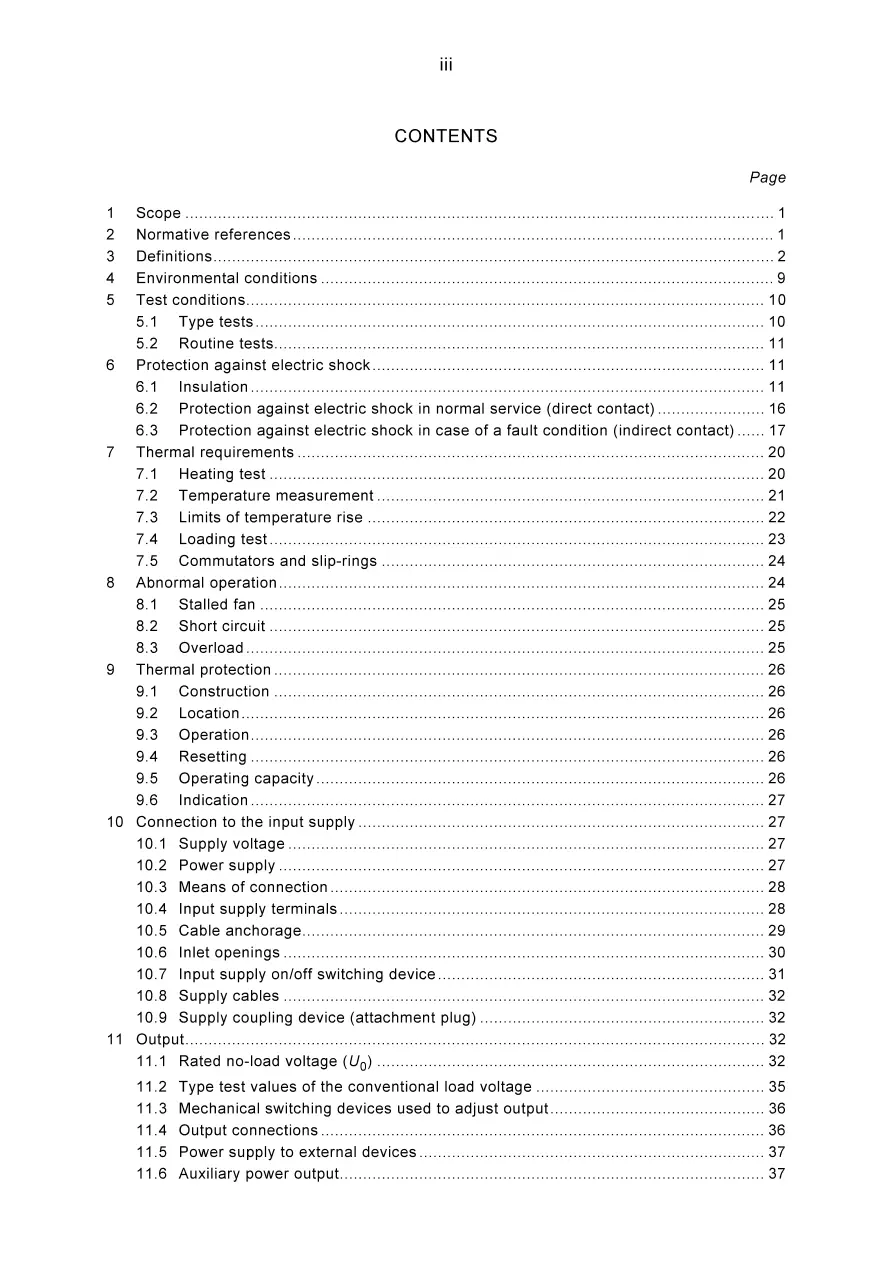 iii

CONTENTS

Page

1 Scope 1
2 Normative references 1
3 Definitions 2
4 Environmental conditions 9
5 Test conditions 10
5.1 Type tests 10
5.2 Routine tests 11
6 Protection against electric shock 11
6.1 Insulation 11
6.2 Protection against electric shock in normal service (direct contact) 16
6.3 Protection against electric shock in case of a fault condition (indirect contact) 17
7 Thermal requirements 20
7.1 Heating test 20
7.2 Temperature measurement 21
7.3 Limits of temperature rise 22
7.4 Loading test 23
7.5 Commutators and slip-rings 24
8 Abnormal operation 24
8.1 Stalled fan 25
8.2 Short circuit 25
8.3 Overload 25
9 Thermal protection 26
9.1 Construction 26
9.2 Location 26
9.3 Operation 26
9.4 Resetting 26
9.5 Operating capacity 26
9.6 Indication 27
10 Connection to the input supply 27
10.1 Supply voltage 27
10.2 Power supply 27
10.3 Means of connection 28
10.4 Input supply terminals 28
10.5 Cable anchorage 29
10.6 Inlet openings 30
10.7 Input supply on/off switching device 31
10.8 Supply cables 32
10.9 Supply coupling device (attachment plug) 32
11 Output 32
11.1 Rated no-load voltage ($U_0$) 32
11.2 Type test values of the conventional load voltage 35
11.3 Mechanical switching devices used to adjust output 36
11.4 Output connections 36
11.5 Power supply to external devices 37
11.6 Auxiliary power output 37